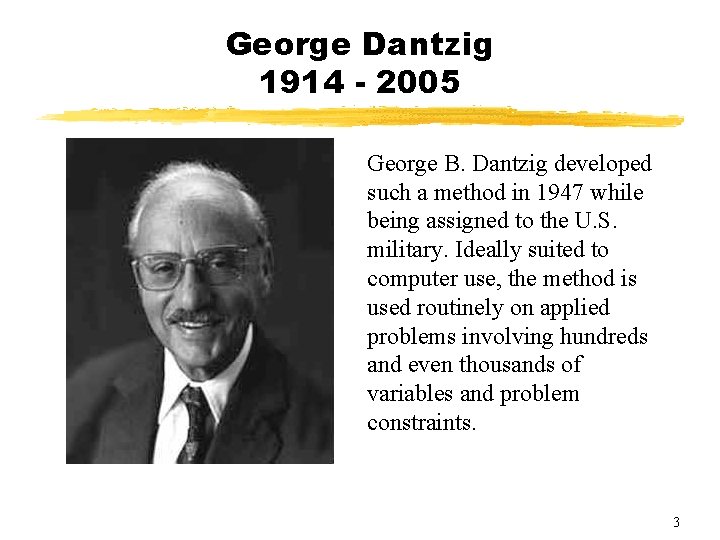 George Dantzig
1914 - 2005

George B. Dantzig developed such a method in 1947 while being assigned to the U.S. military. Ideally suited to computer use, the method is used routinely on applied problems involving hundreds and even thousands of variables and problem constraints.

3